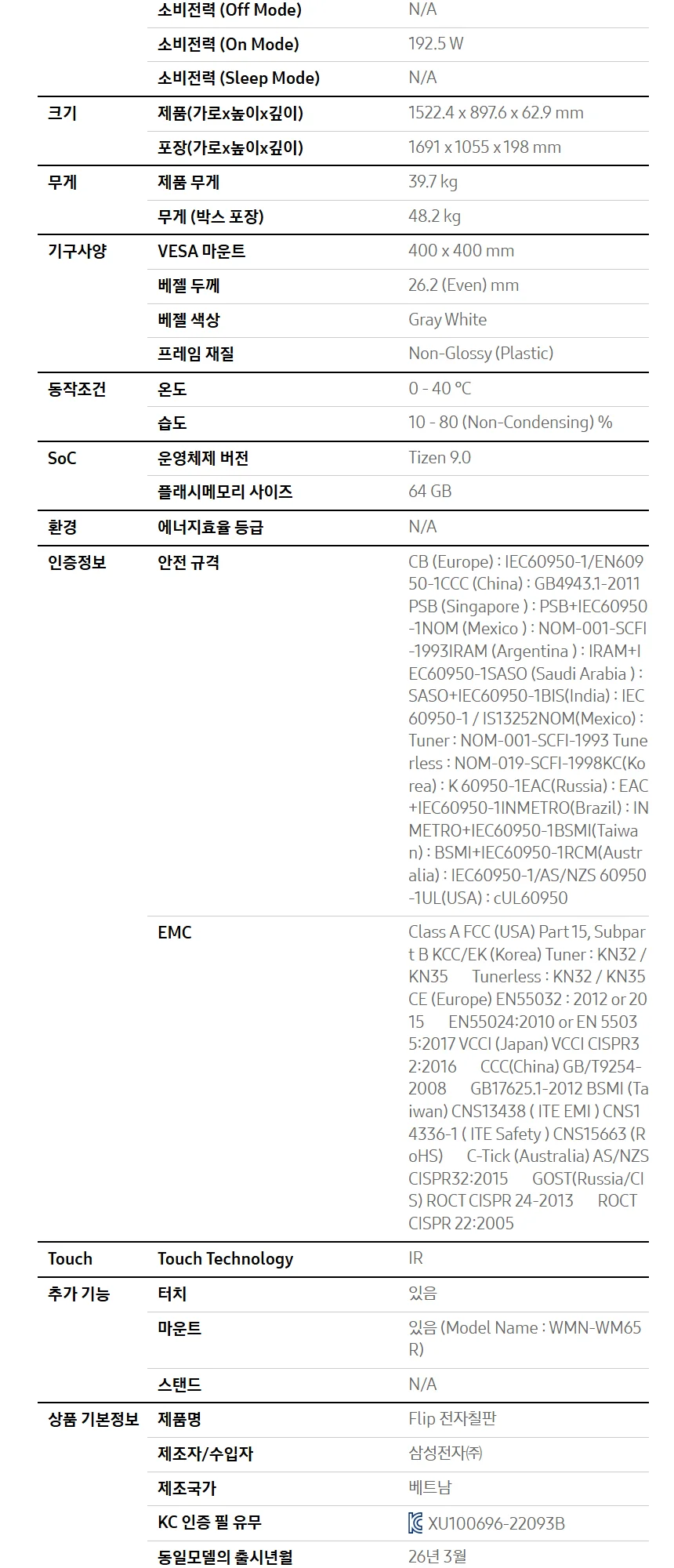 | | | |
|---|---|---|
| | 소비전력 (Off Mode) | N/A |
| | 소비전력 (On Mode) | 192.5 W |
| | 소비전력 (Sleep Mode) | N/A |
| 크기 | 제품(가로x높이x깊이) | 1522.4 x 897.6 x 62.9 mm |
| | 포장(가로x높이x깊이) | 1691 x 1055 x 198 mm |
| 무게 | 제품 무게 | 39.7 kg |
| | 무게 (박스 포장) | 48.2 kg |
| 기구사양 | VESA 마운트 | 400 x 400 mm |
| | 베젤 두께 | 26.2 (Even) mm |
| | 베젤 색상 | Gray White |
| | 프레임 재질 | Non-Glossy (Plastic) |
| 동작조건 | 온도 | 0 - 40 ℃ |
| | 습도 | 10 - 80 (Non-Condensing) % |
| SoC | 운영체제 버전 | Tizen 9.0 |
| | 플래시메모리 사이즈 | 64 GB |
| 환경 | 에너지효율 등급 | N/A |
| 인증정보 | 안전 규격 | CB (Europe) : IEC60950-1/EN60950-1CCC (China) : GB4943.1-2011 PSB (Singapore ) : PSB+IEC60950-1NOM (Mexico ) : NOM-001-SCFI-1993IRAM (Argentina ) : IRAM+IEC60950-1SASO (Saudi Arabia ) : SASO+IEC60950-1BIS(India) : IEC60950-1 / IS13252NOM(Mexico) : Tuner : NOM-001-SCFI-1993 Tunerless : NOM-019-SCFI-1998KC(Korea) : K 60950-1EAC(Russia) : EAC+IEC60950-1INMETRO(Brazil) : INMETRO+IEC60950-1BSMI(Taiwan) : BSMI+IEC60950-1RCM(Australia) : IEC60950-1/AS/NZS 60950-1UL(USA) : cUL60950 |
| | EMC | Class A FCC (USA) Part 15, Subpart B KCC/EK (Korea) Tuner : KN32 / KN35 Tunerless : KN32 / KN35 CE (Europe) EN55032 : 2012 or 2015 EN55024:2010 or EN 55035:2017 VCCI (Japan) VCCI CISPR32:2016 CCC(China) GB/T9254-2008 GB17625.1-2012 BSMI (Taiwan) CNS13438 ( ITE EMI ) CNS14336-1 ( ITE Safety ) CNS15663 (RoHS) C-Tick (Australia) AS/NZS CISPR32:2015 GOST(Russia/CIS) ROCT CISPR 24-2013 ROCT CISPR 22:2005 |
| Touch | Touch Technology | IR |
| 추가 기능 | 터치 | 있음 |
| | 마운트 | 있음 (Model Name : WMN-WM65R) |
| | 스탠드 | N/A |
| 상품 기본정보 | 제품명 | Flip 전자칠판 |
| | 제조자/수입자 | 삼성전자㈜ |
| | 제조국가 | 베트남 |
| | KC 인증 필 유무 | XU100696-22093B |
| | 동일모델의 출시년월 | 26년 3월 |